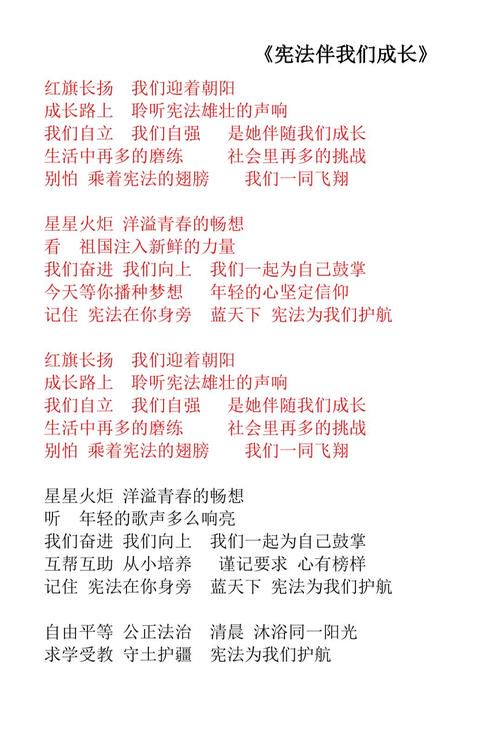 《宪法伴我们成长》

红旗长扬　我们迎着朝阳
成长路上　聆听宪法雄壮的声响
我们自立　我们自强　是她伴随我们成长
生活中再多的磨练　社会里再多的挑战
别怕 乘着宪法的翅膀　我们一同飞翔

星星火炬 洋溢青春的畅想
看　祖国注入新鲜的力量
我们奋进 我们向上　我们一起为自己鼓掌
今天等你播种梦想　年轻的心坚定信仰
记住 宪法在你身旁　蓝天下 宪法为我们护航

红旗长扬　我们迎着朝阳
成长路上　聆听宪法雄壮的声响
我们自立　我们自强　是她伴随我们成长
生活中再多的磨练　社会里再多的挑战
别怕 乘着宪法的翅膀　我们一同飞翔

星星火炬 洋溢青春的畅想
听　年轻的歌声多么响亮
我们奋进 我们向上　我们一起为自己鼓掌
互帮互助 从小培养　谨记要求 心有榜样
记住 宪法在你身旁　蓝天下 宪法为我们护航

自由平等 公正法治　清晨 沐浴同一阳光
求学受教 守土护疆　宪法为我们护航